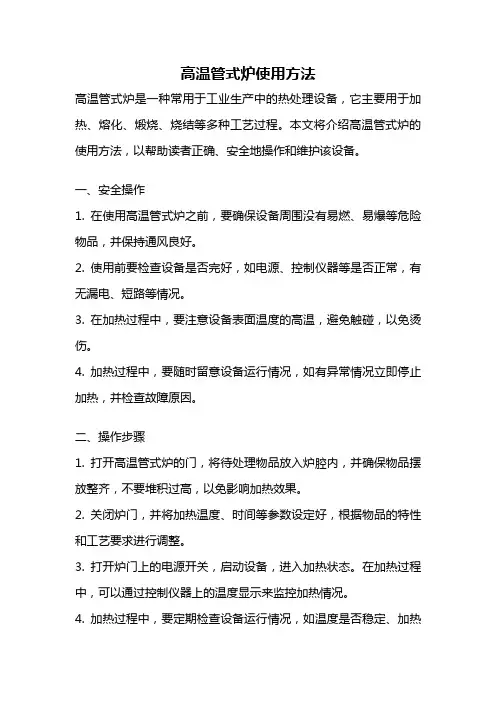 高温管式炉使用方法

高温管式炉是一种常用于工业生产中的热处理设备，它主要用于加热、熔化、煅烧、烧结等多种工艺过程。本文将介绍高温管式炉的使用方法，以帮助读者正确、安全地操作和维护该设备。

一、安全操作

1. 在使用高温管式炉之前，要确保设备周围没有易燃、易爆等危险物品，并保持通风良好。

2. 使用前要检查设备是否完好，如电源、控制仪器等是否正常，有无漏电、短路等情况。

3. 在加热过程中，要注意设备表面温度的高温，避免触碰，以免烫伤。

4. 加热过程中，要随时留意设备运行情况，如有异常情况立即停止加热，并检查故障原因。

二、操作步骤

1. 打开高温管式炉的门，将待处理物品放入炉腔内，并确保物品摆放整齐，不要堆积过高，以免影响加热效果。

2. 关闭炉门，并将加热温度、时间等参数设定好，根据物品的特性和工艺要求进行调整。

3. 打开炉门上的电源开关，启动设备，进入加热状态。在加热过程中，可以通过控制仪器上的温度显示来监控加热情况。

4. 加热过程中，要定期检查设备运行情况，如温度是否稳定、加热